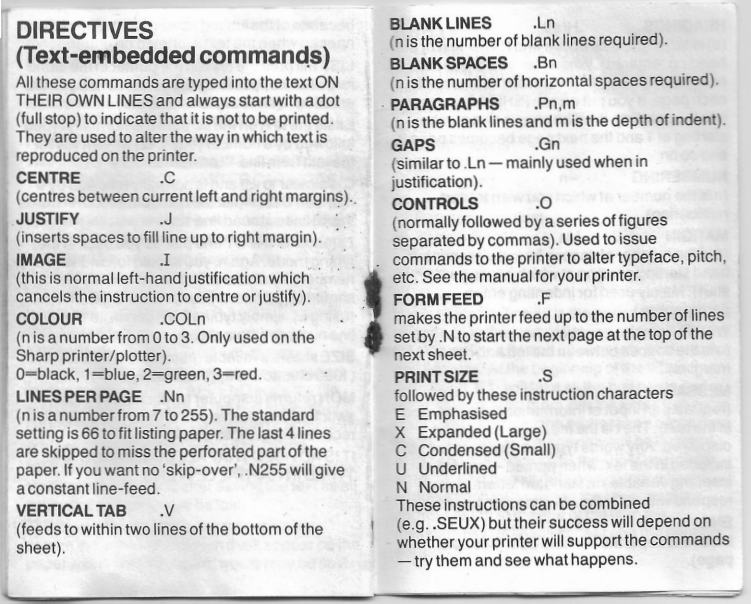 DIRECTIVES
(Text-embedded commands)
All these commands are typed into the text ON THEIR OWN LINES and always start with a dot (full stop) to indicate that it is not to be printed. They are used to alter the way in which text is reproduced on the printer.

CENTRE .C
(centres between current left and right margins).

JUSTIFY .J
(inserts spaces to fill line up to right margin).

IMAGE .I
(this is normal left-hand justification which cancels the instruction to centre or justify).

COLOUR .COLn
(n is a number from 0 to 3. Only used on the Sharp printer/plotter).
0=black, 1=blue, 2=green, 3=red.

LINES PER PAGE .Nn
(n is a number from 7 to 255). The standard setting is 66 to fit listing paper. The last 4 lines are skipped to miss the perforated part of the paper. If you want no 'skip-over', .N255 will give a constant line-feed.

VERTICAL TAB .V
(feeds to within two lines of the bottom of the sheet).

BLANK LINES .Ln
(n is the number of blank lines required).

BLANK SPACES .Bn
(n is the number of horizontal spaces required).

PARAGRAPHS .Pn,m
(n is the blank lines and m is the depth of indent).

GAPS .Gn
(similar to .Ln — mainly used when in justification).

CONTROLS .O
(normally followed by a series of figures separated by commas). Used to issue commands to the printer to alter typeface, pitch, etc. See the manual for your printer.

FORM FEED .F
makes the printer feed up to the number of lines set by .N to start the next page at the top of the next sheet.

PRINT SIZE .S
followed by these instruction characters
E Emphasised
X Expanded (Large)
C Condensed (Small)
U Underlined
N Normal
These instructions can be combined (e.g. .SEUX) but their success will depend on whether your printer will support the commands — try them and see what happens.